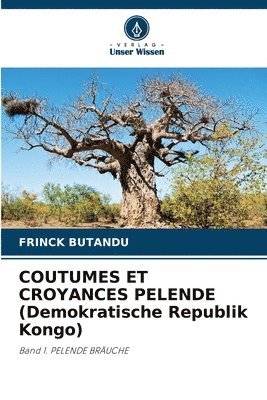 VERLAG
Unser Wissen

FRINCK BUTANDU

COUTUMES ET CROYANCES PELENDE (Demokratische Republik Kongo)

Band 1. PELENDE BRÄUCHE